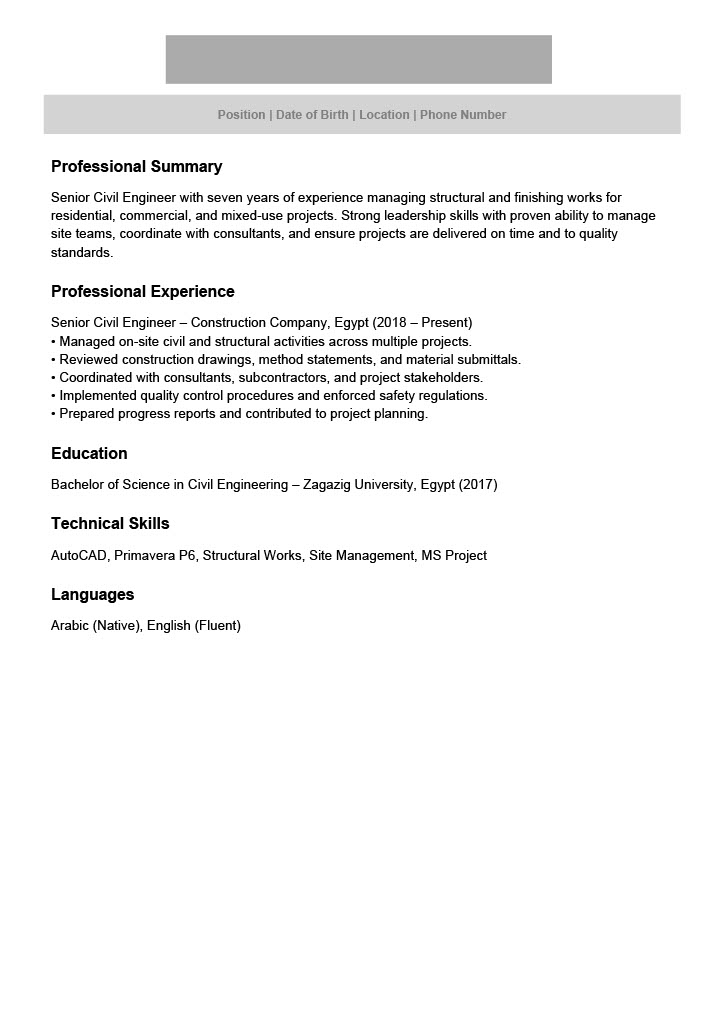 Position | Date of Birth | Location | Phone Number

Professional Summary

Senior Civil Engineer with seven years of experience managing structural and finishing works for residential, commercial, and mixed-use projects. Strong leadership skills with proven ability to manage site teams, coordinate with consultants, and ensure projects are delivered on time and to quality standards.

Professional Experience

Senior Civil Engineer – Construction Company, Egypt (2018 – Present)
• Managed on-site civil and structural activities across multiple projects.
• Reviewed construction drawings, method statements, and material submittals.
• Coordinated with consultants, subcontractors, and project stakeholders.
• Implemented quality control procedures and enforced safety regulations.
• Prepared progress reports and contributed to project planning.

Education

Bachelor of Science in Civil Engineering – Zagazig University, Egypt (2017)

Technical Skills

AutoCAD, Primavera P6, Structural Works, Site Management, MS Project

Languages

Arabic (Native), English (Fluent)